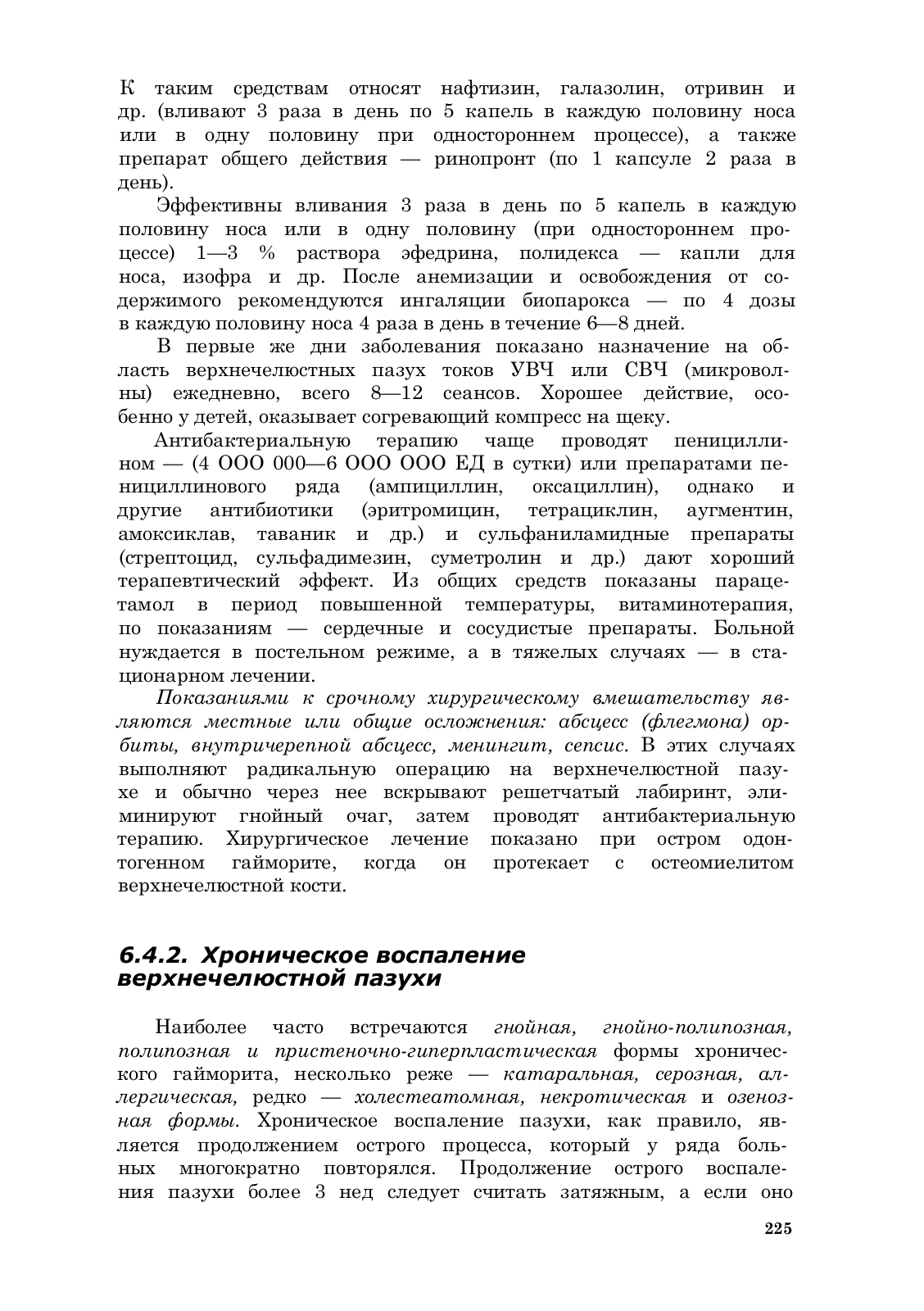 К таким средствам относят нафтизин, галазолин, отривин и др. (вливают 3 раза в день по 5 капель в каждую половину носа или в одну половину при одностороннем процессе), а также препарат общего действия — ринопронт (по 1 капсуле 2 раза в день).

Эффективны вливания 3 раза в день по 5 капель в каждую половину носа или в одну половину (при одностороннем процессе) 1—3 % раствора эфедрина, полидекса — капли для носа, изофра и др. После анемизации и освобождения от содержимого рекомендуются ингаляции биопарокса — по 4 дозы в каждую половину носа 4 раза в день в течение 6—8 дней.

В первые же дни заболевания показано назначение на область верхнечелюстных пазух токов УВЧ или СВЧ (микроволны) ежедневно, всего 8—12 сеансов. Хорошее действие, особенно у детей, оказывает согревающий компресс на щеку.

Антибактериальную терапию чаще проводят пенициллином — (4 ООО 000—6 ООО ООО ЕД в сутки) или препаратами пенициллинового ряда (ампициллин, оксациллин), однако и другие антибиотики (эритромицин, тетрациклин, аугментин, амоксиклав, таваник и др.) и сульфаниламидные препараты (стрептоцид, сульфадимезин, суметролин и др.) дают хороший терапевтический эффект. Из общих средств показаны парацетамол в период повышенной температуры, витаминотерапия, по показаниям — сердечные и сосудистые препараты. Больной нуждается в постельном режиме, а в тяжелых случаях — в стационарном лечении.

Показаниями к срочному хирургическому вмешательству являются местные или общие осложнения: абсцесс (флегмона) орбиты, внутричерепной абсцесс, менингит, сепсис. В этих случаях выполняют радикальную операцию на верхнечелюстной пазухе и обычно через нее вскрывают решетчатый лабиринт, элиминируют гнойный очаг, затем проводят антибактериальную терапию. Хирургическое лечение показано при остром одонтогенном гайморите, когда он протекает с остеомиелитом верхнечелюстной кости.

6.4.2. Хроническое воспаление верхнечелюстной пазухи

Наиболее часто встречаются гнойная, гнойно-полипозная, полипозная и пристеночно-гиперпластическая формы хронического гайморита, несколько реже — катаральная, серозная, аллергическая, редко — холестеатомная, некротическая и озенозная формы. Хроническое воспаление пазухи, как правило, является продолжением острого процесса, который у ряда больных многократно повторялся. Продолжение острого воспаления пазухи более 3 нед следует считать затяжным, а если оно

225